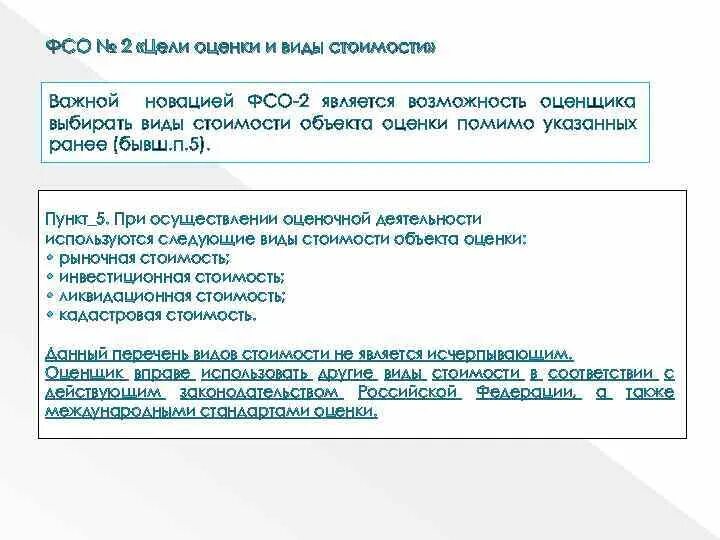 ФСО № 2 «Цели оценки и виды стоимости»

Важной новацией ФСО-2 является возможность оценщика выбирать виды стоимости объекта оценки помимо указанных ранее (бывш.п.5).

Пункт_5. При осуществлении оценочной деятельности используются следующие виды стоимости объекта оценки:
• рыночная стоимость;
• инвестиционная стоимость;
• ликвидационная стоимость;
• кадастровая стоимость.

Данный перечень видов стоимости не является исчерпывающим. Оценщик вправе использовать другие виды стоимости в соответствии с действующим законодательством Российской Федерации, а также международными стандартами оценки.